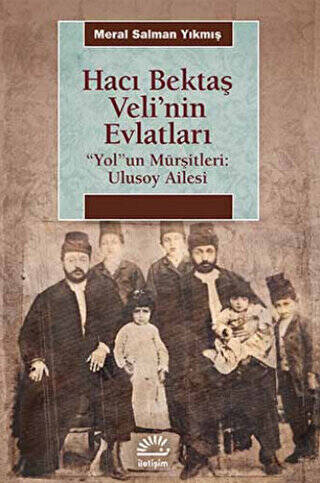 Meral Salman Yıkmış

Hacı Bektaş Veli'nin Evlatları

"Yol"un Mürşitleri: Ulusoy Ailesi

iletişim